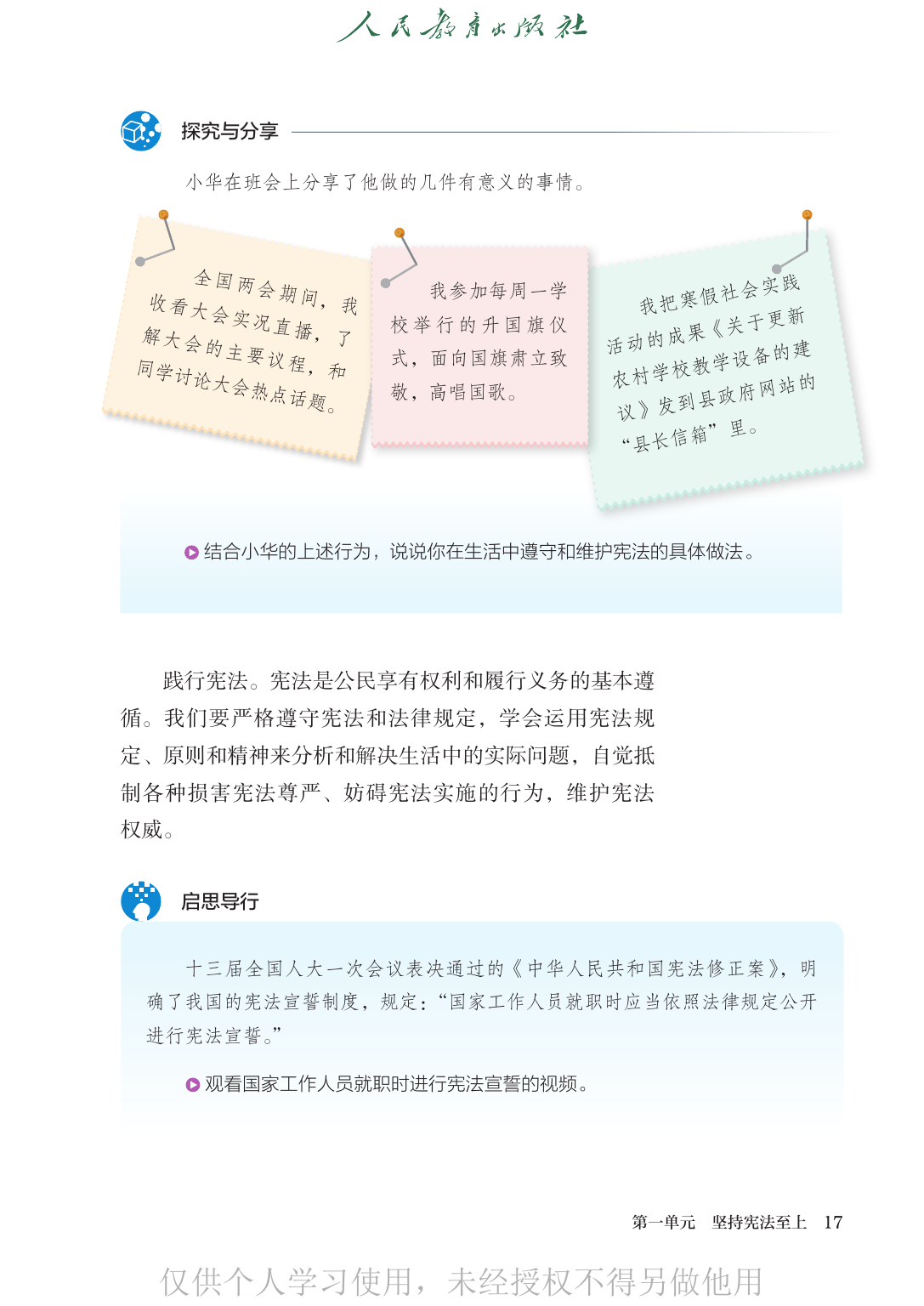 人民教育出版社

探究与分享

小华在班会上分享了他做的几件有意义的事情。

全国两会期间，我收看大会实况直播，了解大会的主要议程，和同学讨论大会热点话题。

我参加每周一学校举行的升国旗仪式，面向国旗肃立致敬，高唱国歌。

我把寒假社会实践活动的成果《关于更新农村学校教学设备的建议》发到县政府网站的“县长信箱”里。

结合小华的上述行为，说说你在生活中遵守和维护宪法的具体做法。

践行宪法。宪法是公民享有权利和履行义务的基本遵循。我们要严格遵守宪法和法律规定，学会运用宪法规定、原则和精神来分析和解决生活中的实际问题，自觉抵制各种损害宪法尊严、妨碍宪法实施的行为，维护宪法权威。

启思导行

十三届全国人大一次会议表决通过的《中华人民共和国宪法修正案》，明确了我国的宪法宣誓制度，规定：“国家工作人员就职时应当依照法律规定公开进行宪法宣誓。”

观看国家工作人员就职时进行宪法宣誓的视频。

第一单元 坚持宪法至上 17

仅供个人学习使用，未经授权不得另做他用